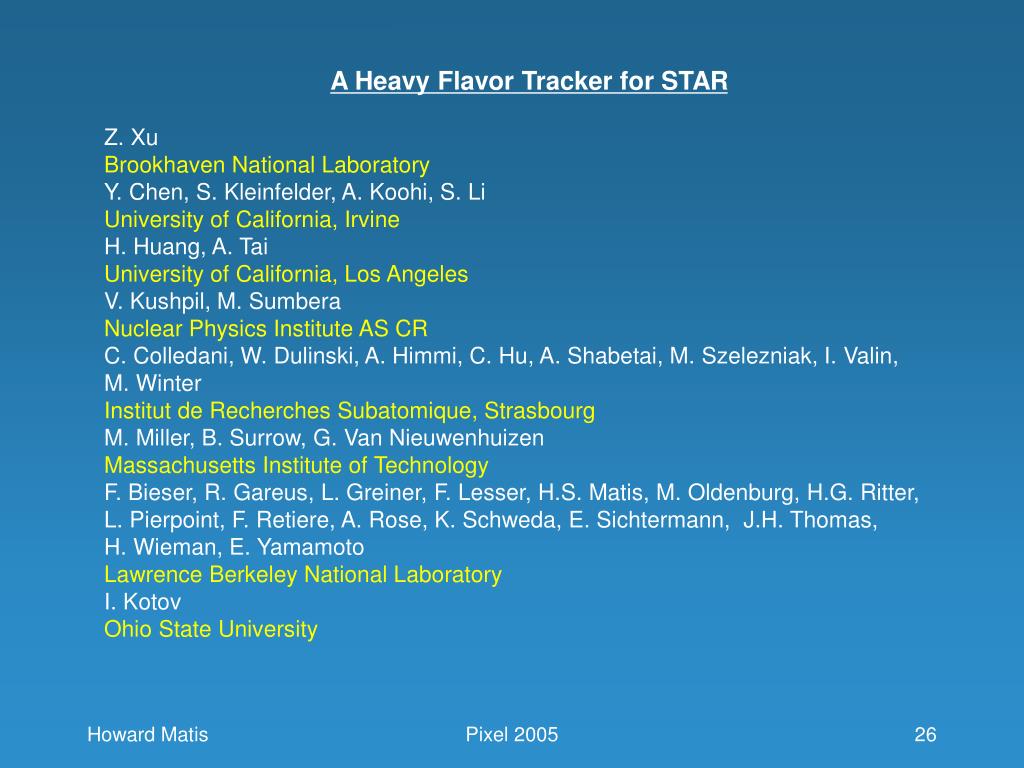 A Heavy Flavor Tracker for STAR

Z. Xu
Brookhaven National Laboratory
Y. Chen, S. Kleinfelder, A. Koohi, S. Li
University of California, Irvine
H. Huang, A. Tai
University of California, Los Angeles
V. Kushpil, M. Sumbera
Nuclear Physics Institute AS CR
C. Colledani, W. Dulinski, A. Himmi, C. Hu, A. Shabetai, M. Szelezniak, I. Valin, M. Winter
Institut de Recherches Subatomique, Strasbourg
M. Miller, B. Surrow, G. Van Nieuwenhuizen
Massachusetts Institute of Technology
F. Bieser, R. Gareus, L. Greiner, F. Lesser, H.S. Matis, M. Oldenburg, H.G. Ritter, L. Pierpoint, F. Retiere, A. Rose, K. Schweda, E. Sichtermann, J.H. Thomas, H. Wieman, E. Yamamoto
Lawrence Berkeley National Laboratory
I. Kotov
Ohio State University

Howard Matis

Pixel 2005

26